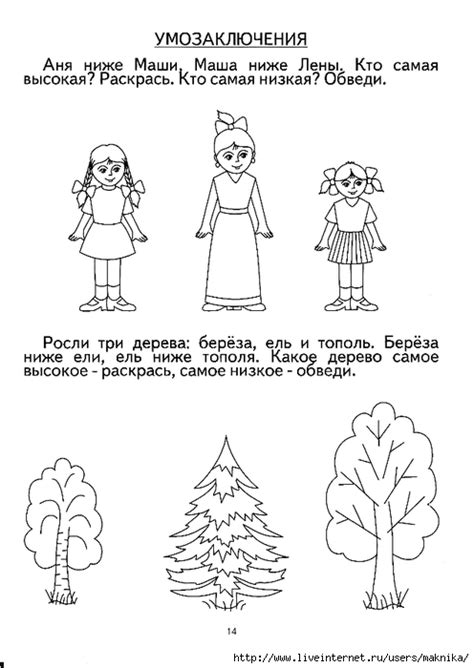 УМОЗАКЛЮЧЕНИЯ

Аня ниже Маши, Маша ниже Лены. Кто самая высокая? Раскрась. Кто самая низкая? Обведи.

Росли три дерева: берёза, ель и тополь. Берёза ниже ели, ель ниже тополя. Какое дерево самое высокое - раскрась, самое низкое - обведи.

14

http://www.liveinternet.ru/users/maknika/